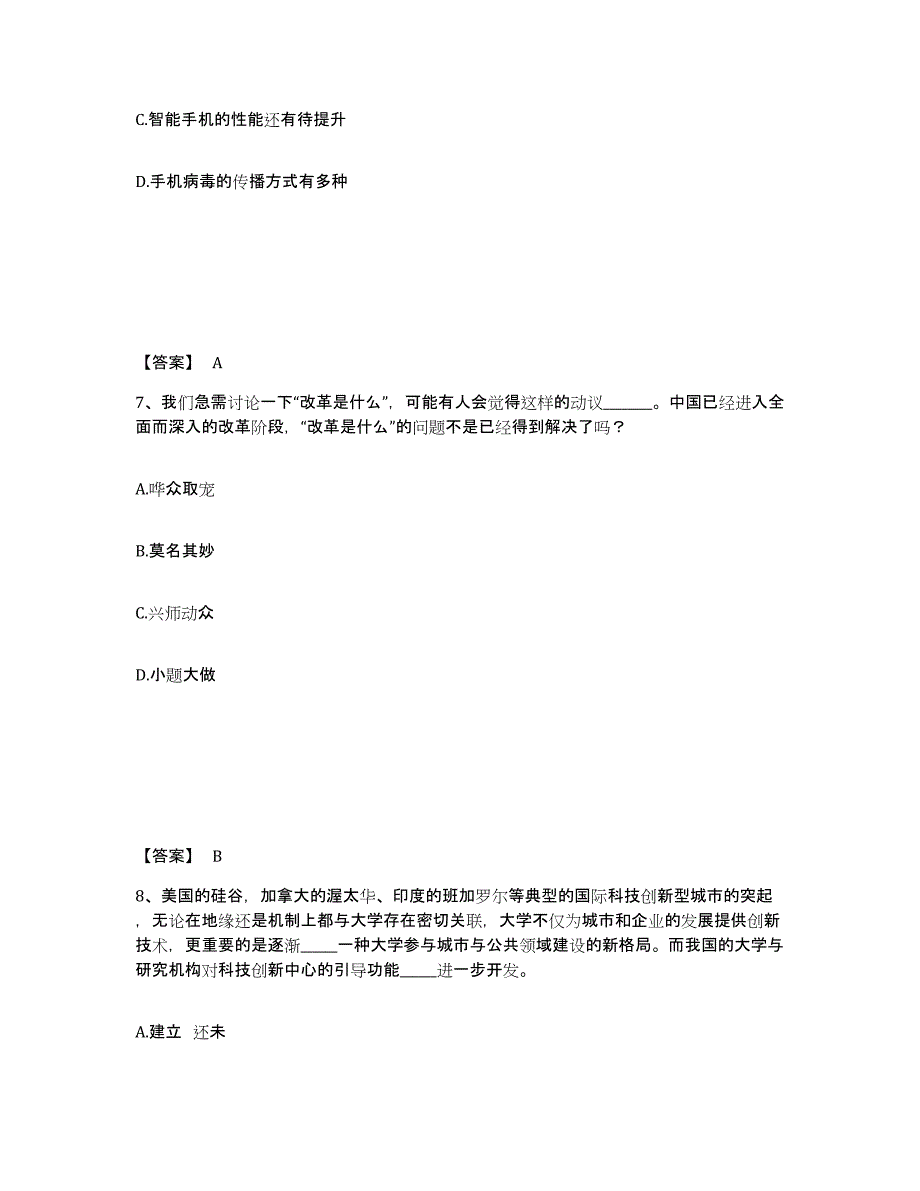 C.智能手机的性能还有待提升

D.手机病毒的传播方式有多种

【答案】 A

7、我们急需讨论一下“改革是什么”，可能有人会觉得这样的动议______。中国已经进入全面而深入的改革阶段，“改革是什么”的问题不是已经得到解决了吗？

A.哗众取宠

B.莫名其妙

C.兴师动众

D.小题大做

【答案】 B

8、美国的硅谷，加拿大的渥太华、印度的班加罗尔等典型的国际科技创新型城市的突起，无论在地缘还是机制上都与大学存在密切关联，大学不仅为城市和企业的发展提供创新技术，更重要的是逐渐_____一种大学参与城市与公共领域建设的新格局。而我国的大学与研究机构对科技创新中心的引导功能_____进一步开发。

A.建立 还未